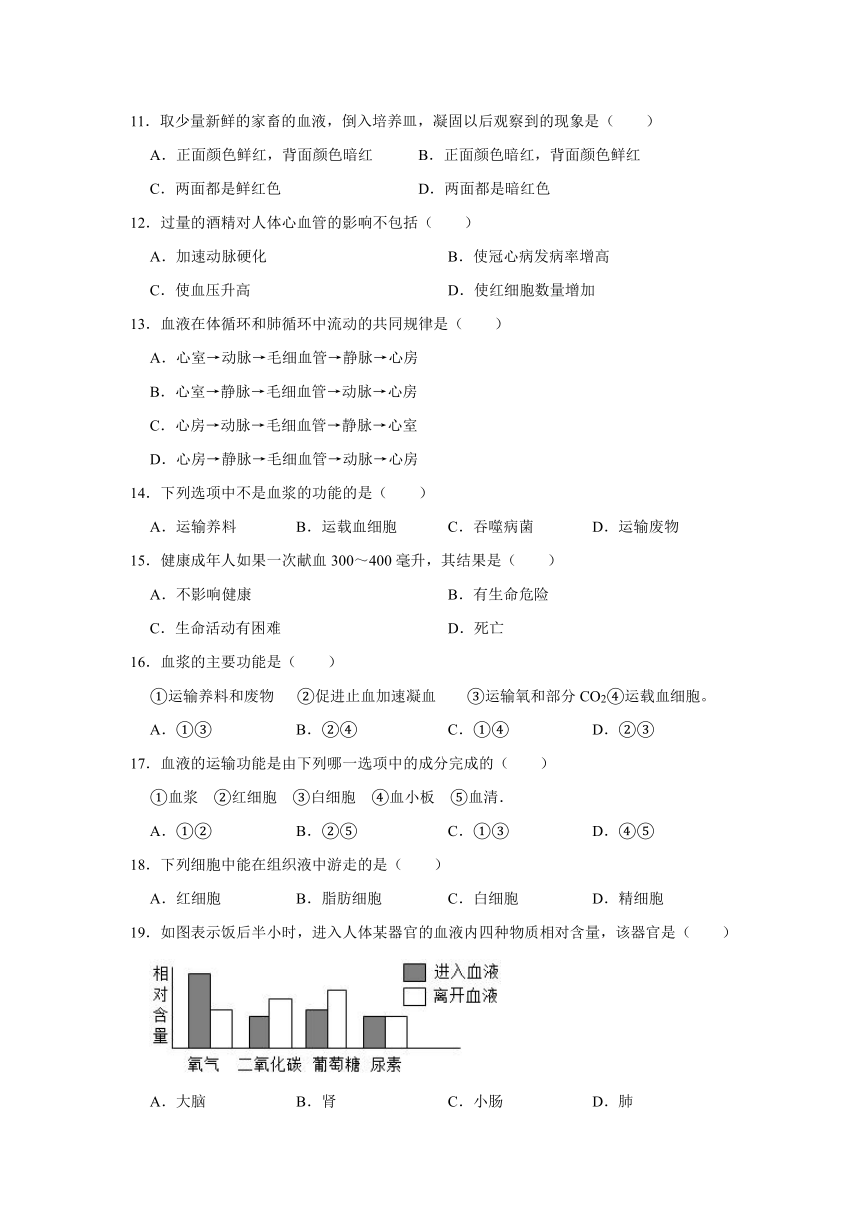 11．取少量新鲜的家畜的血液，倒入培养皿，凝固以后观察到的现象是（　　）

A．正面颜色鲜红，背面颜色暗红　　B．正面颜色暗红，背面颜色鲜红

C．两面都是鲜红色　　D．两面都是暗红色

12．过量的酒精对人体心血管的影响不包括（　　）

A．加速动脉硬化　　B．使冠心病发病率增高

C．使血压升高　　D．使红细胞数量增加

13．血液在体循环和肺循环中流动的共同规律是（　　）

A．心室→动脉→毛细血管→静脉→心房

B．心室→静脉→毛细血管→动脉→心房

C．心房→动脉→毛细血管→静脉→心室

D．心房→静脉→毛细血管→动脉→心房

14．下列选项中不是血浆的功能的是（　　）

A．运输养料　　B．运载血细胞　　C．吞噬病菌　　D．运输废物

15．健康成年人如果一次献血 300～400 毫升，其结果是（　　）

A．不影响健康　　B．有生命危险

C．生命活动有困难　　D．死亡

16．血浆的主要功能是（　　）

①运输养料和废物　②促进止血加速凝血　③运输氧和部分 $CO_2$④运载血细胞。

A．①③　　B．②④　　C．①④　　D．②③

17．血液的运输功能是由下列哪一选项中的成分完成的（　　）

①血浆　②红细胞　③白细胞　④血小板　⑤血清.

A．①②　　B．②⑤　　C．①③　　D．④⑤

18．下列细胞中能在组织液中游走的是（　　）

A．红细胞　　B．脂肪细胞　　C．白细胞　　D．精细胞

19．如图表示饭后半小时，进入人体某器官的血液内四种物质相对含量，该器官是（　　）

相对含量

进入血液
离开血液

氧气　二氧化碳　葡萄糖　尿素

A．大脑　　B．肾　　C．小肠　　D．肺